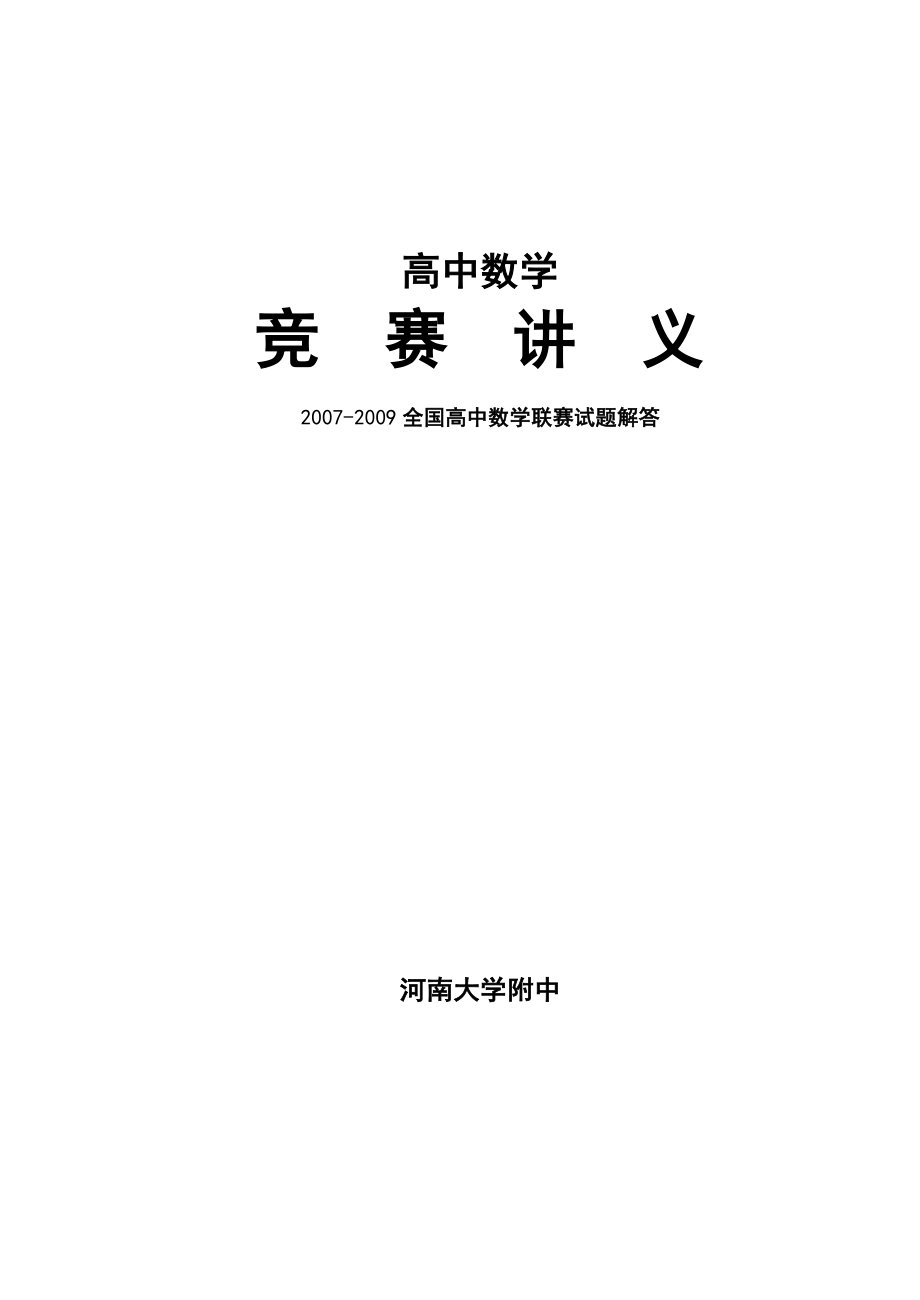 高中数学

竞 赛 讲 义

2007-2009 全国高中数学联赛试题解答

河南大学附中